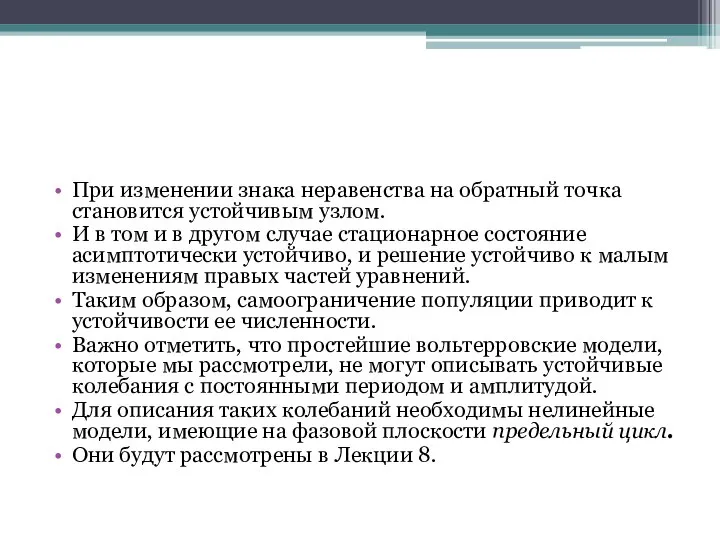 • При изменении знака неравенства на обратный точка становится устойчивым узлом.
• И в том и в другом случае стационарное состояние асимптотически устойчиво, и решение устойчиво к малым изменениям правых частей уравнений.
• Таким образом, самоограничение популяции приводит к устойчивости ее численности.
• Важно отметить, что простейшие вольтерровские модели, которые мы рассмотрели, не могут описывать устойчивые колебания с постоянными периодом и амплитудой.
• Для описания таких колебаний необходимы нелинейные модели, имеющие на фазовой плоскости предельный цикл.
• Они будут рассмотрены в Лекции 8.